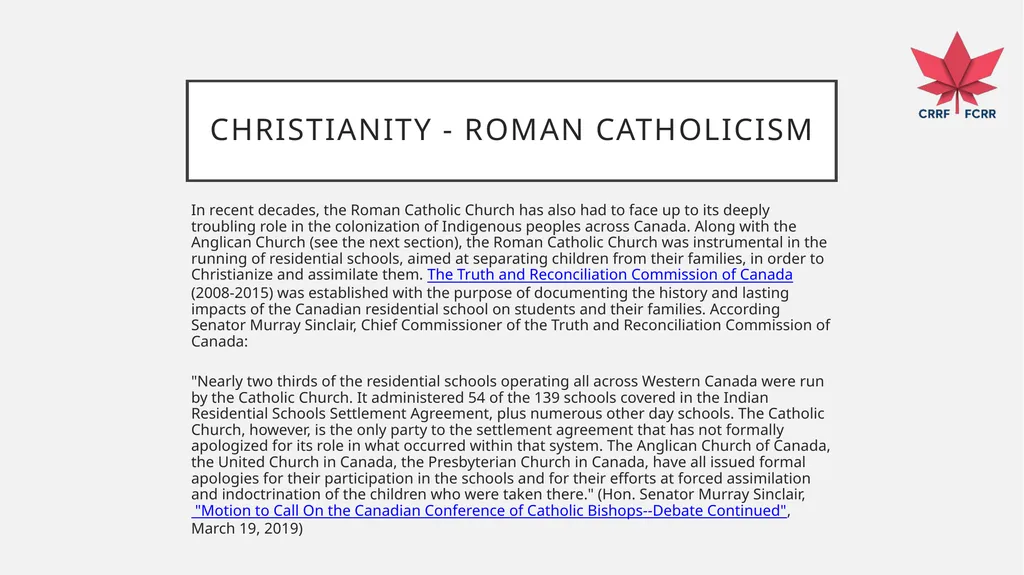 CRRF FCRR

CHRISTIANITY - ROMAN CATHOLICISM

In recent decades, the Roman Catholic Church has also had to face up to its deeply troubling role in the colonization of Indigenous peoples across Canada. Along with the Anglican Church (see the next section), the Roman Catholic Church was instrumental in the running of residential schools, aimed at separating children from their families, in order to Christianize and assimilate them. The Truth and Reconciliation Commission of Canada (2008-2015) was established with the purpose of documenting the history and lasting impacts of the Canadian residential school on students and their families. According Senator Murray Sinclair, Chief Commissioner of the Truth and Reconciliation Commission of Canada:

"Nearly two thirds of the residential schools operating all across Western Canada were run by the Catholic Church. It administered 54 of the 139 schools covered in the Indian Residential Schools Settlement Agreement, plus numerous other day schools. The Catholic Church, however, is the only party to the settlement agreement that has not formally apologized for its role in what occurred within that system. The Anglican Church of Canada, the United Church in Canada, the Presbyterian Church in Canada, have all issued formal apologies for their participation in the schools and for their efforts at forced assimilation and indoctrination of the children who were taken there." (Hon. Senator Murray Sinclair, "Motion to Call On the Canadian Conference of Catholic Bishops--Debate Continued", March 19, 2019)